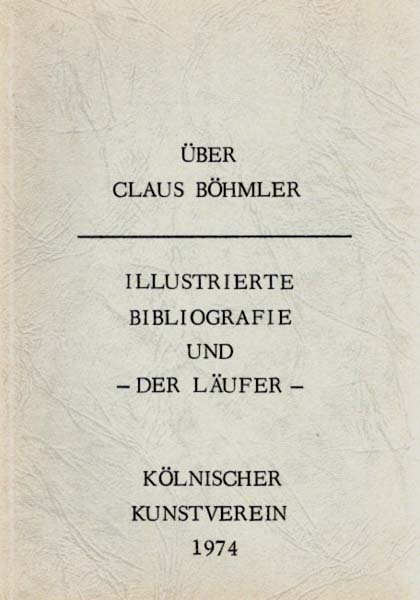 ÜBER
CLAUS BÖHMLER

ILLUSTRIERTE
BIBLIOGRAFIE
UND
– DER LÄUFER –

KÖLNISCHER
KUNSTVEREIN
1974